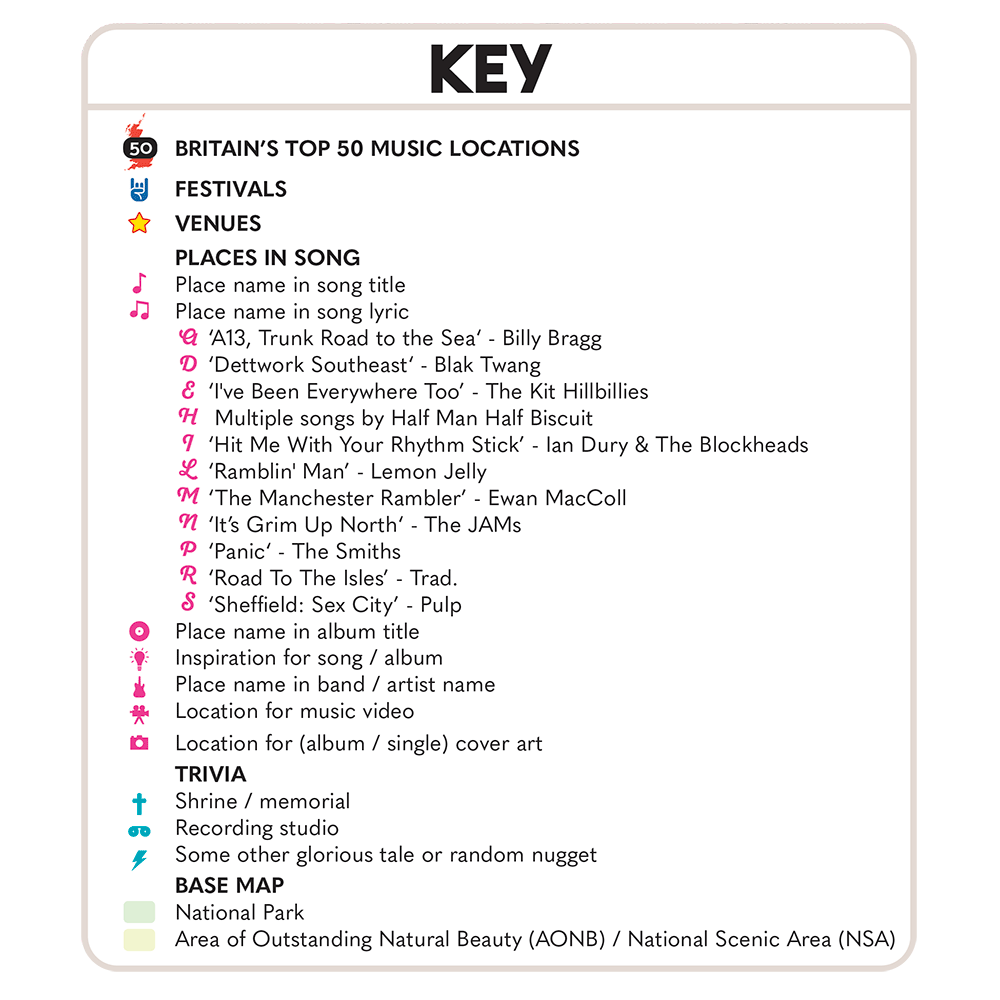 KEY

50 BRITAIN'S TOP 50 MUSIC LOCATIONS
FESTIVALS
VENUES
PLACES IN SONG
Place name in song title
Place name in song lyric
A 'A13, Trunk Road to the Sea' - Billy Bragg
D 'Dettwork Southeast' - Blak Twang
E 'I've Been Everywhere Too' - The Kit Hillbillies
H Multiple songs by Half Man Half Biscuit
I 'Hit Me With Your Rhythm Stick' - Ian Dury & The Blockheads
L 'Ramblin' Man' - Lemon Jelly
M 'The Manchester Rambler' - Ewan MacColl
N 'It's Grim Up North' - The JAMs
P 'Panic' - The Smiths
R 'Road To The Isles' - Trad.
S 'Sheffield: Sex City' - Pulp
Place name in album title
Inspiration for song / album
Place name in band / artist name
Location for music video
Location for (album / single) cover art
TRIVIA
Shrine / memorial
Recording studio
Some other glorious tale or random nugget
BASE MAP
National Park
Area of Outstanding Natural Beauty (AONB) / National Scenic Area (NSA)